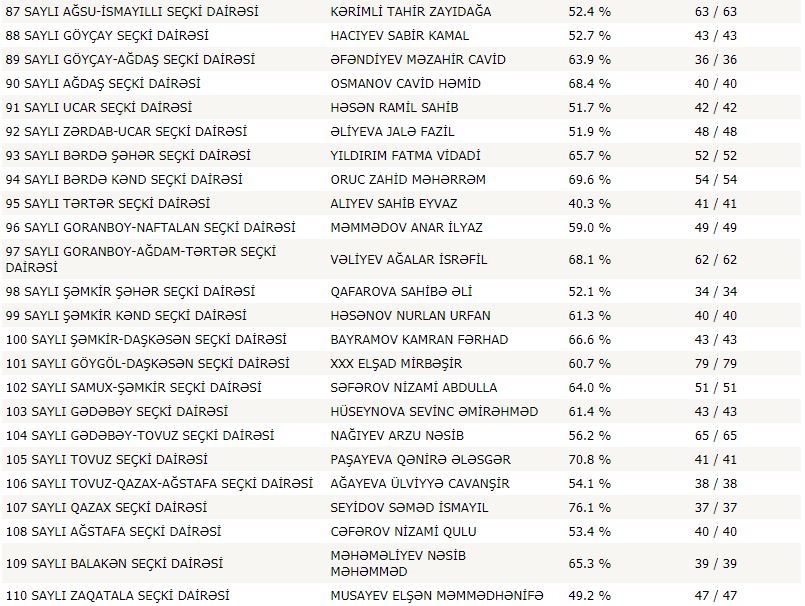 | | | | |
|---|---|---|---|
| 87 SAYLI AĞSU-İSMAYILLI SEÇKİ DAİRƏSİ | KƏRİMLİ TAHİR ZAYIDAĞA | 52.4 % | 63 / 63 |
| 88 SAYLI GÖYÇAY SEÇKİ DAİRƏSİ | HACIYEV SABİR KAMAL | 52.7 % | 43 / 43 |
| 89 SAYLI GÖYÇAY-AĞDAŞ SEÇKİ DAİRƏSİ | ƏFƏNDİYEV MƏZAHİR CAVİD | 63.9 % | 36 / 36 |
| 90 SAYLI AĞDAŞ SEÇKİ DAİRƏSİ | OSMANOV CAVİD HƏMİD | 68.4 % | 40 / 40 |
| 91 SAYLI UCAR SEÇKİ DAİRƏSİ | HƏSƏN RAMİL SAHİB | 51.7 % | 42 / 42 |
| 92 SAYLI ZƏRDAB-UCAR SEÇKİ DAİRƏSİ | ƏLİYEVA JALƏ FAZİL | 51.9 % | 48 / 48 |
| 93 SAYLI BƏRDƏ ŞƏHƏR SEÇKİ DAİRƏSİ | YILDIRIM FATMA VİDADİ | 65.7 % | 52 / 52 |
| 94 SAYLI BƏRDƏ KƏND SEÇKİ DAİRƏSİ | ORUC ZAHİD MƏHƏRRƏM | 69.6 % | 54 / 54 |
| 95 SAYLI TƏRTƏR SEÇKİ DAİRƏSİ | ALIYEV SAHİB EYVAZ | 40.3 % | 41 / 41 |
| 96 SAYLI GORANBOY-NAFTALAN SEÇKİ DAİRƏSİ | MƏMMƏDOV ANAR İLYAZ | 59.0 % | 49 / 49 |
| 97 SAYLI GORANBOY-AĞDAM-TƏRTƏR SEÇKİ DAİRƏSİ | VƏLİYEV AĞALAR İSRƏFİL | 68.1 % | 62 / 62 |
| 98 SAYLI ŞƏMKİR ŞƏHƏR SEÇKİ DAİRƏSİ | QAFAROVA SAHİBƏ ƏLİ | 52.1 % | 34 / 34 |
| 99 SAYLI ŞƏMKİR KƏND SEÇKİ DAİRƏSİ | HƏSƏNOV NURLAN URFAN | 61.3 % | 40 / 40 |
| 100 SAYLI ŞƏMKİR-DAŞKƏSƏN SEÇKİ DAİRƏSİ | BAYRAMOV KAMRAN FƏRHAD | 66.6 % | 43 / 43 |
| 101 SAYLI GÖYGÖL-DAŞKƏSƏN SEÇKİ DAİRƏSİ | XXX ELŞAD MİRBƏŞİR | 60.7 % | 79 / 79 |
| 102 SAYLI SAMUX-ŞƏMKİR SEÇKİ DAİRƏSİ | SƏFƏROV NİZAMİ ABDULLA | 64.0 % | 51 / 51 |
| 103 SAYLI GƏDƏBƏY SEÇKİ DAİRƏSİ | HÜSEYNOVA SEVİNC ƏMİRƏHMƏD | 61.4 % | 43 / 43 |
| 104 SAYLI GƏDƏBƏY-TOVUZ SEÇKİ DAİRƏSİ | NAĞIYEV ARZU NƏSİB | 56.2 % | 65 / 65 |
| 105 SAYLI TOVUZ SEÇKİ DAİRƏSİ | PAŞAYEVA QƏNİRƏ ƏLƏSGƏR | 70.8 % | 41 / 41 |
| 106 SAYLI TOVUZ-QAZAX-AĞSTAFA SEÇKİ DAİRƏSİ | AĞAYEVA ÜLVİYYƏ CAVANŞİR | 54.1 % | 38 / 38 |
| 107 SAYLI QAZAX SEÇKİ DAİRƏSİ | SEYİDOV SƏMƏD İSMAYIL | 76.1 % | 37 / 37 |
| 108 SAYLI AĞSTAFA SEÇKİ DAİRƏSİ | CƏFƏROV NİZAMİ QULU | 53.4 % | 40 / 40 |
| 109 SAYLI BALAKƏN SEÇKİ DAİRƏSİ | MƏHƏMƏLİYEV NƏSİB MƏHƏMMƏD | 65.3 % | 39 / 39 |
| 110 SAYLI ZAQATALA SEÇKİ DAİRƏSİ | MUSAYEV ELŞƏN MƏMMƏDHƏNİFƏ | 49.2 % | 47 / 47 |